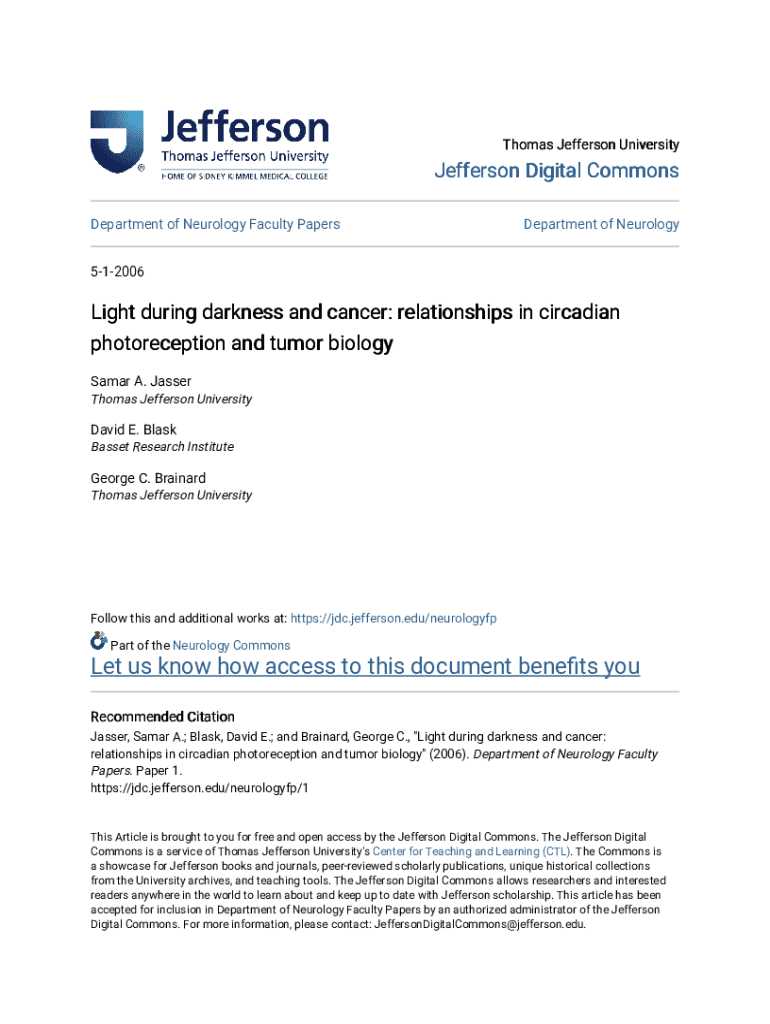 Jefferson
Thomas Jefferson University
HOME OF SIDNEY KIMMEL MEDICAL COLLEGE

Thomas Jefferson University

Jefferson Digital Commons

Department of Neurology Faculty Papers

Department of Neurology

5-1-2006

Light during darkness and cancer: relationships in circadian photoreception and tumor biology

Samar A. Jasser
Thomas Jefferson University

David E. Blask
Basset Research Institute

George C. Brainard
Thomas Jefferson University

Follow this and additional works at: https://jdc.jefferson.edu/neurologyfp

Part of the Neurology Commons

Let us know how access to this document benefits you

Recommended Citation
Jasser, Samar A.; Blask, David E.; and Brainard, George C., "Light during darkness and cancer: relationships in circadian photoreception and tumor biology" (2006). Department of Neurology Faculty Papers. Paper 1.
https://jdc.jefferson.edu/neurologyfp/1

This Article is brought to you for free and open access by the Jefferson Digital Commons. The Jefferson Digital Commons is a service of Thomas Jefferson University's Center for Teaching and Learning (CTL). The Commons is a showcase for Jefferson books and journals, peer-reviewed scholarly publications, unique historical collections from the University archives, and teaching tools. The Jefferson Digital Commons allows researchers and interested readers anywhere in the world to learn about and keep up to date with Jefferson scholarship. This article has been accepted for inclusion in Department of Neurology Faculty Papers by an authorized administrator of the Jefferson Digital Commons. For more information, please contact: JeffersonDigitalCommons@jefferson.edu.